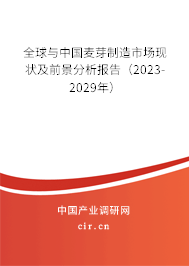 全球与中国麦芽制造市场现状及前景分析报告（2023-2029年）

中国产业调研网

cir.cn